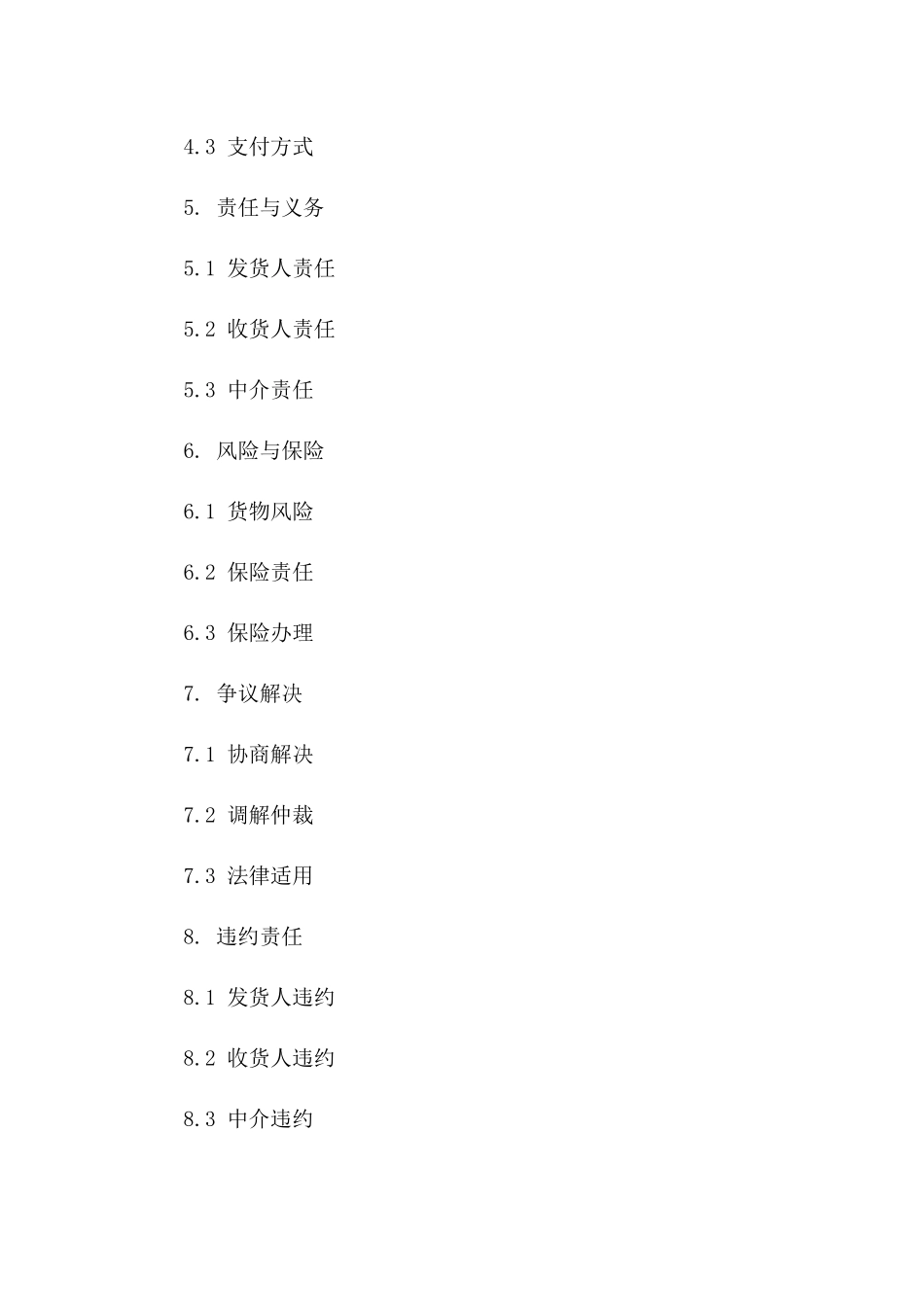 4.3 支付方式

5. 责任与义务

5.1 发货人责任

5.2 收货人责任

5.3 中介责任

6. 风险与保险

6.1 货物风险

6.2 保险责任

6.3 保险办理

7. 争议解决

7.1 协商解决

7.2 调解仲裁

7.3 法律适用

8. 违约责任

8.1 发货人违约

8.2 收货人违约

8.3 中介违约